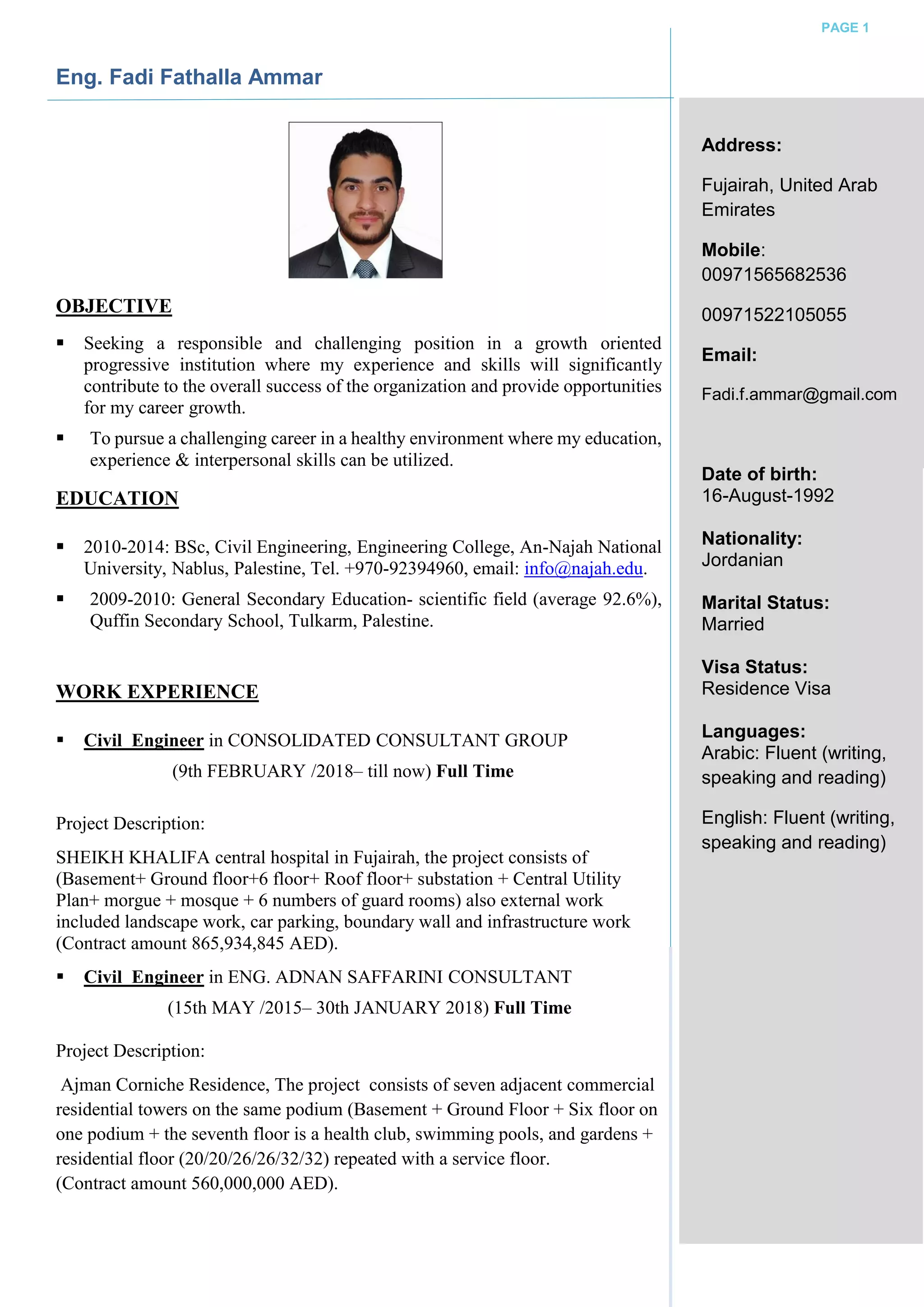 PAGE 1

Eng. Fadi Fathalla Ammar

OBJECTIVE

▪ Seeking a responsible and challenging position in a growth oriented progressive institution where my experience and skills will significantly contribute to the overall success of the organization and provide opportunities for my career growth.

▪ To pursue a challenging career in a healthy environment where my education, experience & interpersonal skills can be utilized.

EDUCATION

▪ 2010-2014: BSc, Civil Engineering, Engineering College, An-Najah National University, Nablus, Palestine, Tel. +970-92394960, email: info@najah.edu.

▪ 2009-2010: General Secondary Education- scientific field (average 92.6%), Quffin Secondary School, Tulkarm, Palestine.

WORK EXPERIENCE

▪ Civil Engineer in CONSOLIDATED CONSULTANT GROUP
(9th FEBRUARY /2018– till now) Full Time

Project Description:

SHEIKH KHALIFA central hospital in Fujairah, the project consists of (Basement+ Ground floor+6 floor+ Roof floor+ substation + Central Utility Plan+ morgue + mosque + 6 numbers of guard rooms) also external work included landscape work, car parking, boundary wall and infrastructure work (Contract amount 865,934,845 AED).

▪ Civil Engineer in ENG. ADNAN SAFFARINI CONSULTANT
(15th MAY /2015– 30th JANUARY 2018) Full Time

Project Description:

Ajman Corniche Residence, The project consists of seven adjacent commercial residential towers on the same podium (Basement + Ground Floor + Six floor on one podium + the seventh floor is a health club, swimming pools, and gardens + residential floor (20/20/26/26/32/32) repeated with a service floor.
(Contract amount 560,000,000 AED).

Address:

Fujairah, United Arab Emirates

Mobile:
00971565682536

00971522105055

Email:

Fadi.f.ammar@gmail.com

Date of birth:
16-August-1992

Nationality:
Jordanian

Marital Status:
Married

Visa Status:
Residence Visa

Languages:
Arabic: Fluent (writing, speaking and reading)

English: Fluent (writing, speaking and reading)